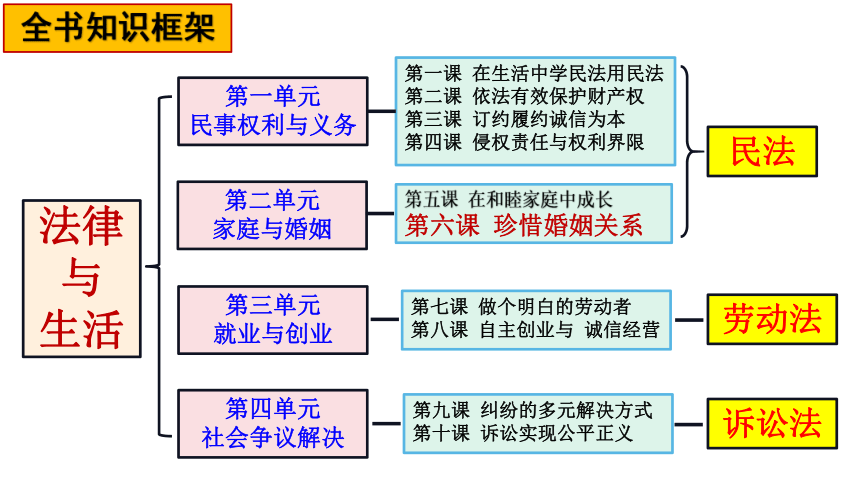 全书知识框架

法律与生活

第一单元
民事权利与义务

第一课 在生活中学民法用民法
第二课 依法有效保护财产权
第三课 订约履约诚信为本
第四课 侵权责任与权利界限

第二单元
家庭与婚姻

第五课 在和睦家庭中成长
第六课 珍惜婚姻关系

民法

第三单元
就业与创业

第七课 做个明白的劳动者
第八课 自主创业与 诚信经营

劳动法

第四单元
社会争议解决

第九课 纠纷的多元解决方式
第十课 诉讼实现公平正义

诉讼法